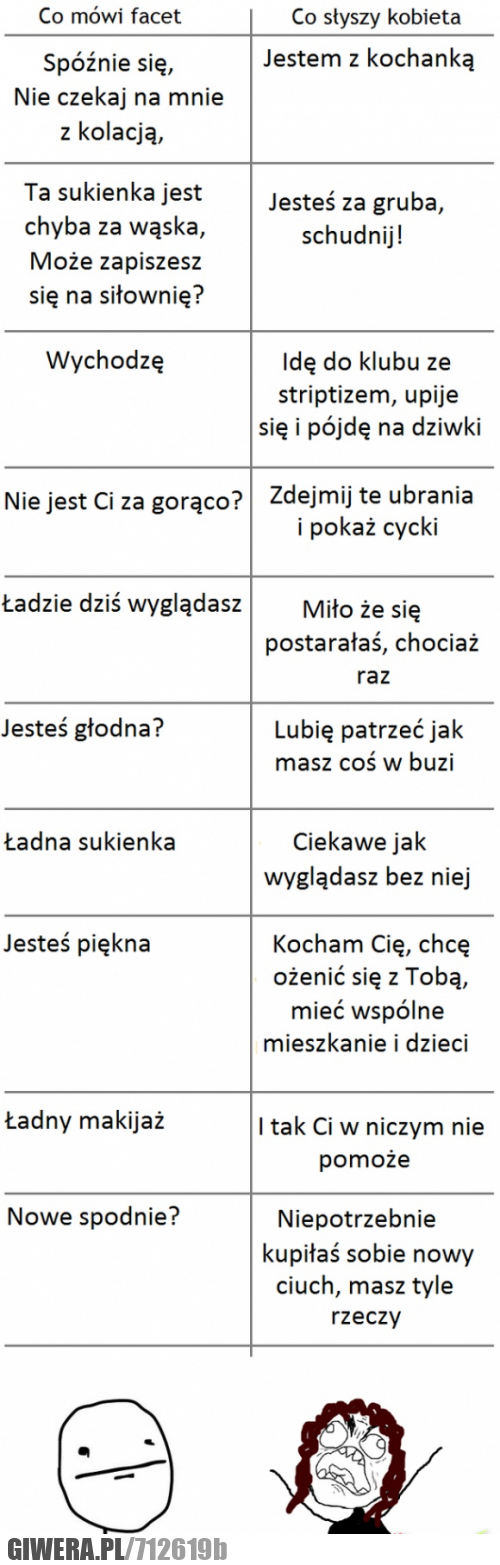 | Co mówi facet | Co słyszy kobieta |
|---|---|
| Spóźnie się, Nie czekaj na mnie z kolacją, | Jestem z kochanką |
| Ta sukienka jest chyba za wąska, Może zapiszesz się na siłownię? | Jesteś za gruba, schudnij! |
| Wychodzę | Idę do klubu ze striptizem, upije się i pójdę na dziwki |
| Nie jest Ci za gorąco? | Zdejmij te ubrania i pokaż cycki |
| Ładzie dziś wyglądasz | Miło że się postarałaś, chociaż raz |
| Jesteś głodna? | Lubię patrzeć jak masz coś w buzi |
| Ładna sukienka | Ciekawe jak wyglądasz bez niej |
| Jesteś piękna | Kocham Cię, chcę ożenić się z Tobą, mieć wspólne mieszkanie i dzieci |
| Ładny makijaż | I tak Ci w niczym nie pomoże |
| Nowe spodnie? | Niepotrzebnie kupiłaś sobie nowy ciuch, masz tyle rzeczy |

GIWERA.PL/712619b